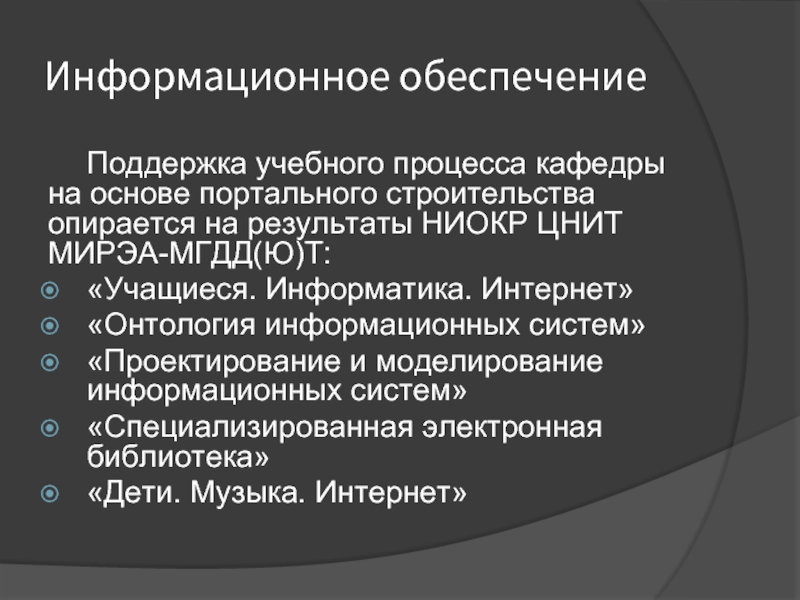 Информационное обеспечение

Поддержка учебного процесса кафедры на основе портального строительства опирается на результаты НИОКР ЦНИТ МИРЭА-МГДД(Ю)Т:

«Учащиеся. Информатика. Интернет»
«Онтология информационных систем»
«Проектирование и моделирование информационных систем»
«Специализированная электронная библиотека»
«Дети. Музыка. Интернет»